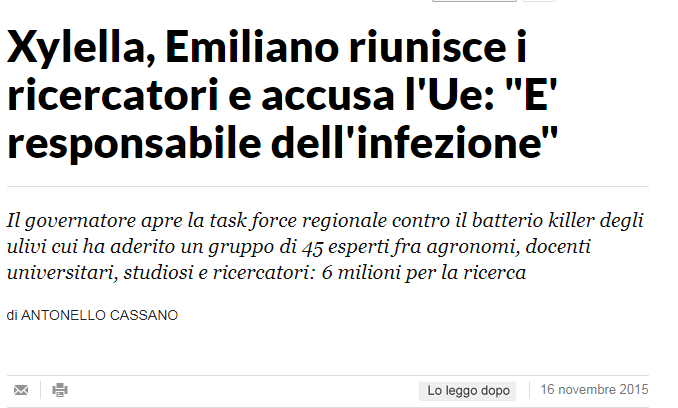 Xylella, Emiliano riunisce i ricercatori e accusa l'Ue: "E' responsabile dell'infezione"

Il governatore apre la task force regionale contro il batterio killer degli ulivi cui ha aderito un gruppo di 45 esperti fra agronomi, docenti universitari, studiosi e ricercatori: 6 milioni per la ricerca

di ANTONELLO CASSANO

Lo leggo dopo

16 novembre 2015